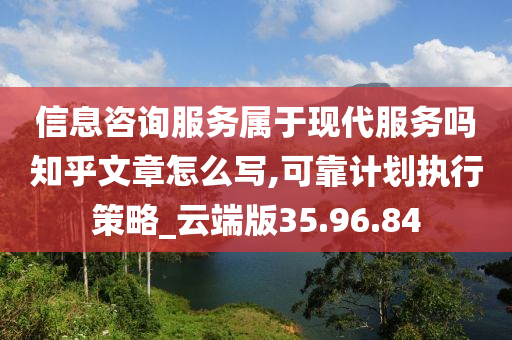 信息咨询服务属于现代服务吗知乎文章怎么写,可靠计划执行策略_云端版35.96.84